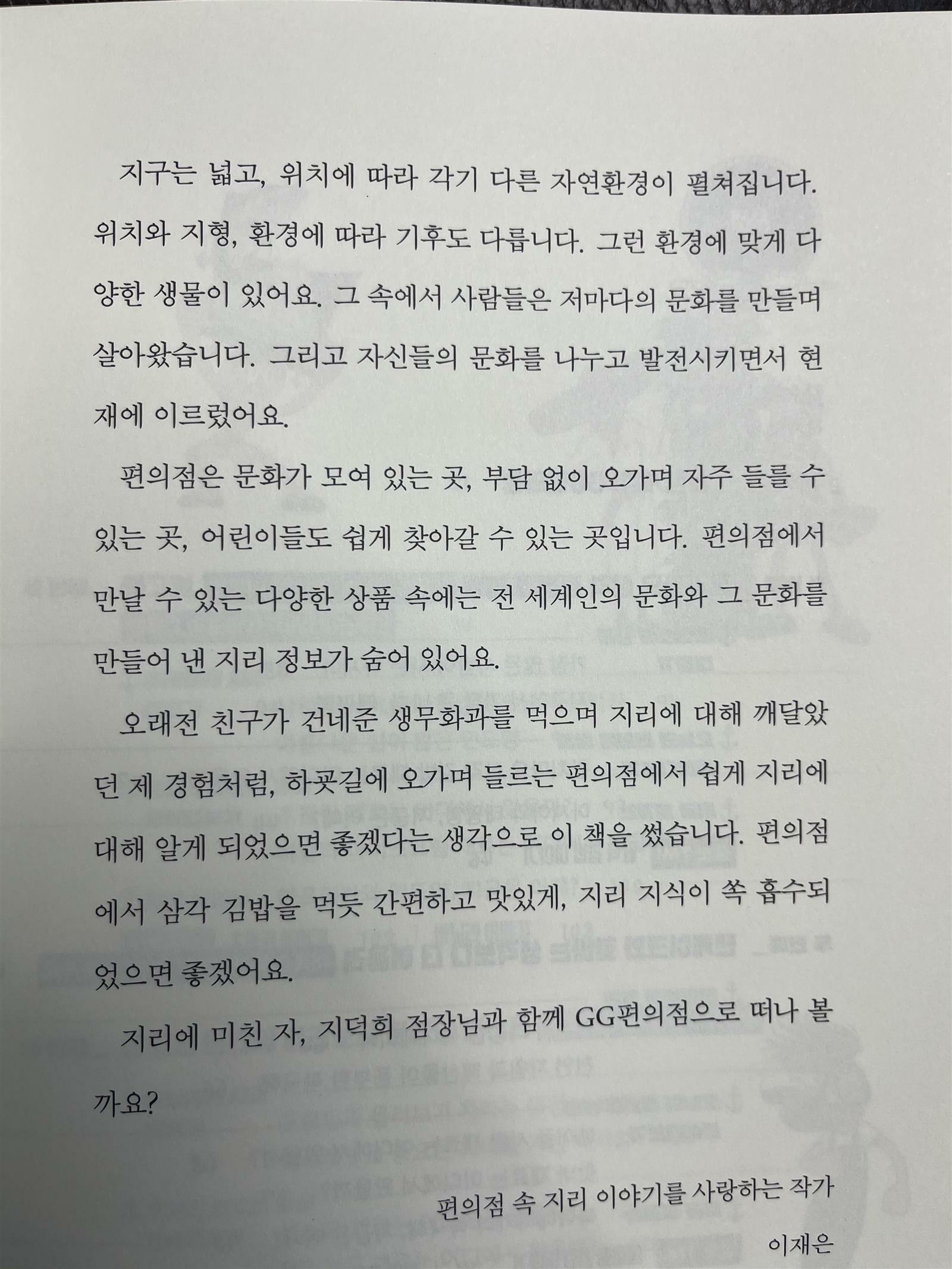 지구는 넓고, 위치에 따라 각기 다른 자연환경이 펼쳐집니다. 위치와 지형, 환경에 따라 기후도 다릅니다. 그런 환경에 맞게 다양한 생물이 있어요. 그 속에서 사람들은 저마다의 문화를 만들며 살아왔습니다. 그리고 자신들의 문화를 나누고 발전시키면서 현재에 이르렀어요.

편의점은 문화가 모여 있는 곳, 부담 없이 오가며 자주 들를 수 있는 곳, 어린이들도 쉽게 찾아갈 수 있는 곳입니다. 편의점에서 만날 수 있는 다양한 상품 속에는 전 세계인의 문화와 그 문화를 만들어 낸 지리 정보가 숨어 있어요.

오래전 친구가 건네준 생무화과를 먹으며 지리에 대해 깨달았던 제 경험처럼, 하굣길에 오가며 들르는 편의점에서 쉽게 지리에 대해 알게 되었으면 좋겠다는 생각으로 이 책을 썼습니다. 편의점에서 삼각 김밥을 먹듯 간편하고 맛있게, 지리 지식이 쏙 흡수되었으면 좋겠어요.

지리에 미친 자, 지덕희 점장님과 함께 GG편의점으로 떠나 볼까요?

편의점 속 지리 이야기를 사랑하는 작가
이재은